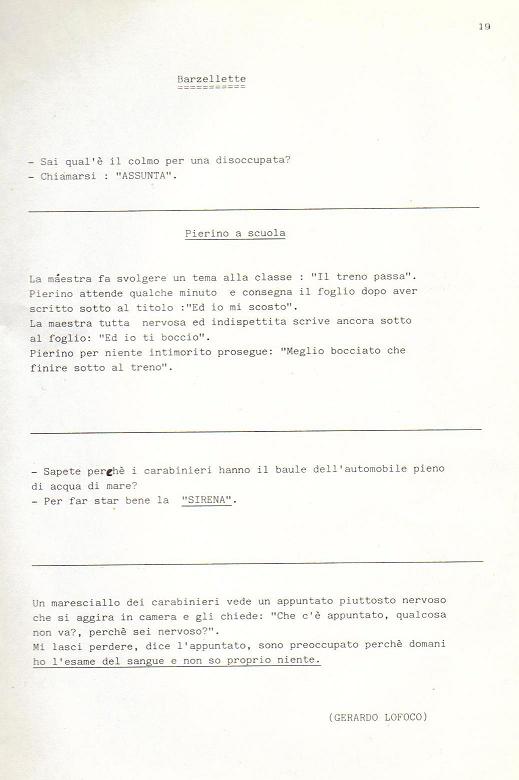 19

Barzellette

- Sai qual'è il colmo per una disoccupata?
- Chiamarsi : "ASSUNTA".

Pierino a scuola

La maestra fa svolgere un tema alla classe : "Il treno passa". Pierino attende qualche minuto e consegna il foglio dopo aver scritto sotto al titolo :"Ed io mi scosto".
La maestra tutta nervosa ed indispettita scrive ancora sotto al foglio: "Ed io ti boccio".
Pierino per niente intimorito prosegue: "Meglio bocciato che finire sotto al treno".

- Sapete perchè i carabinieri hanno il baule dell'automobile pieno di acqua di mare?
- Per far star bene la "SIRENA".

Un maresciallo dei carabinieri vede un appuntato piuttosto nervoso che si aggira in camera e gli chiede: "Che c'è appuntato, qualcosa non va?, perchè sei nervoso?".
Mi lasci perdere, dice l'appuntato, sono preoccupato perchè domani ho l'esame del sangue e non so proprio niente.

(GERARDO LOFOCO)